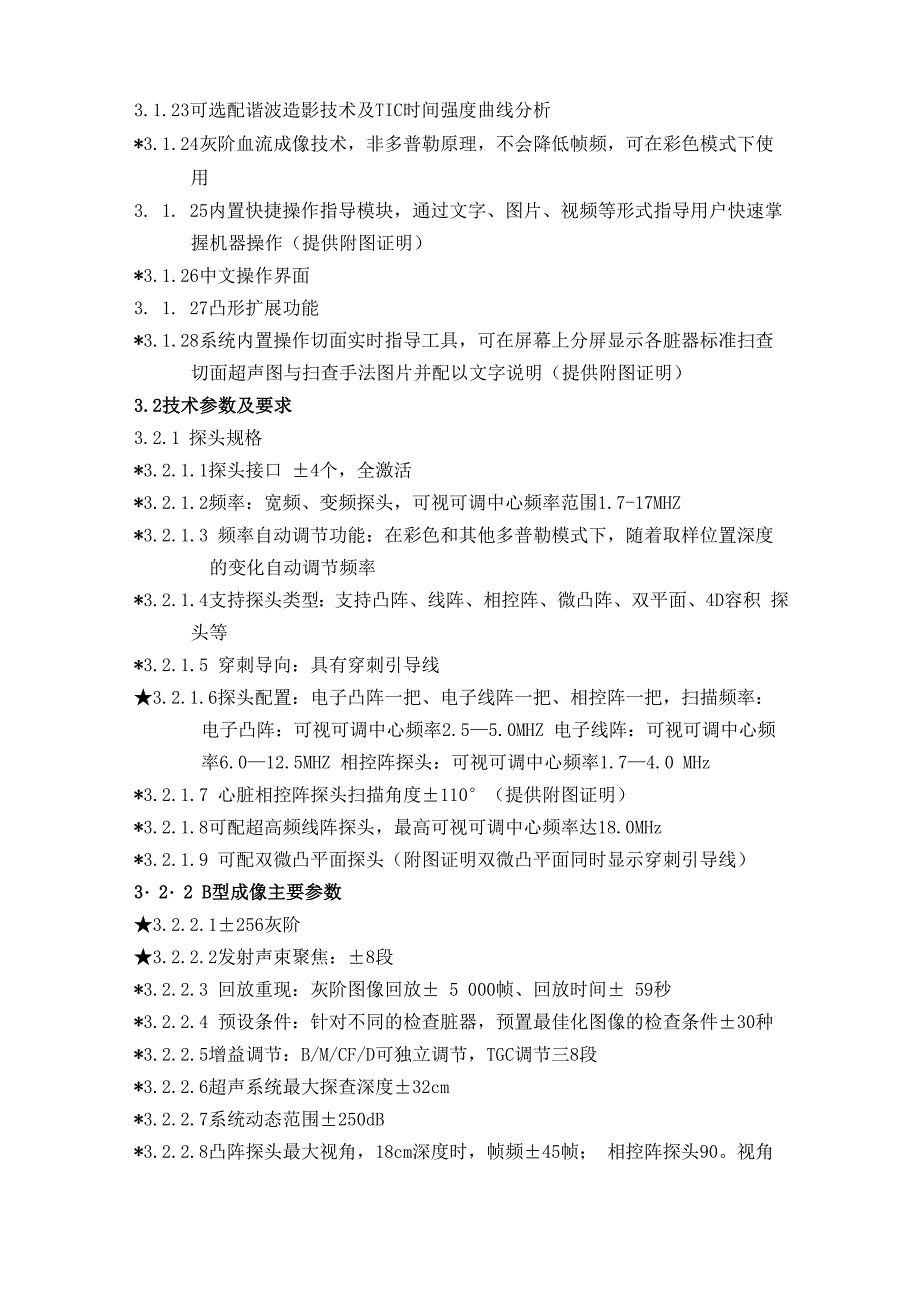 3.1.23可选配谐波造影技术及TIC时间强度曲线分析

*3.1.24灰阶血流成像技术，非多普勒原理，不会降低帧频，可在彩色模式下使用

3. 1. 25内置快捷操作指导模块，通过文字、图片、视频等形式指导用户快速掌握机器操作（提供附图证明）

*3.1.26中文操作界面

3. 1. 27凸形扩展功能

*3.1.28系统内置操作切面实时指导工具，可在屏幕上分屏显示各脏器标准扫查切面超声图与扫查手法图片并配以文字说明（提供附图证明）

3.2技术参数及要求

3.2.1 探头规格

*3.2.1.1探头接口 ±4个，全激活

*3.2.1.2频率：宽频、变频探头，可视可调中心频率范围1.7-17MHZ

*3.2.1.3 频率自动调节功能：在彩色和其他多普勒模式下，随着取样位置深度的变化自动调节频率

*3.2.1.4支持探头类型：支持凸阵、线阵、相控阵、微凸阵、双平面、4D容积 探头等

*3.2.1.5 穿刺导向：具有穿刺引导线

★3.2.1.6探头配置：电子凸阵一把、电子线阵一把、相控阵一把，扫描频率：电子凸阵：可视可调中心频率2.5—5.0MHZ 电子线阵：可视可调中心频率6.0—12.5MHZ 相控阵探头：可视可调中心频率1.7—4.0 MHz

*3.2.1.7 心脏相控阵探头扫描角度±110° （提供附图证明）

*3.2.1.8可配超高频线阵探头，最高可视可调中心频率达18.0MHz

*3.2.1.9 可配双微凸平面探头（附图证明双微凸平面同时显示穿刺引导线）

3·2·2 B型成像主要参数

★3.2.2.1±256灰阶

★3.2.2.2发射声束聚焦：±8段

*3.2.2.3 回放重现：灰阶图像回放± 5 000帧、回放时间± 59秒

*3.2.2.4 预设条件：针对不同的检查脏器，预置最佳化图像的检查条件±30种

*3.2.2.5增益调节：B/M/CF/D可独立调节，TGC调节三8段

*3.2.2.6超声系统最大探查深度±32cm

*3.2.2.7系统动态范围±250dB

*3.2.2.8凸阵探头最大视角，18cm深度时，帧频±45帧； 相控阵探头90。视角